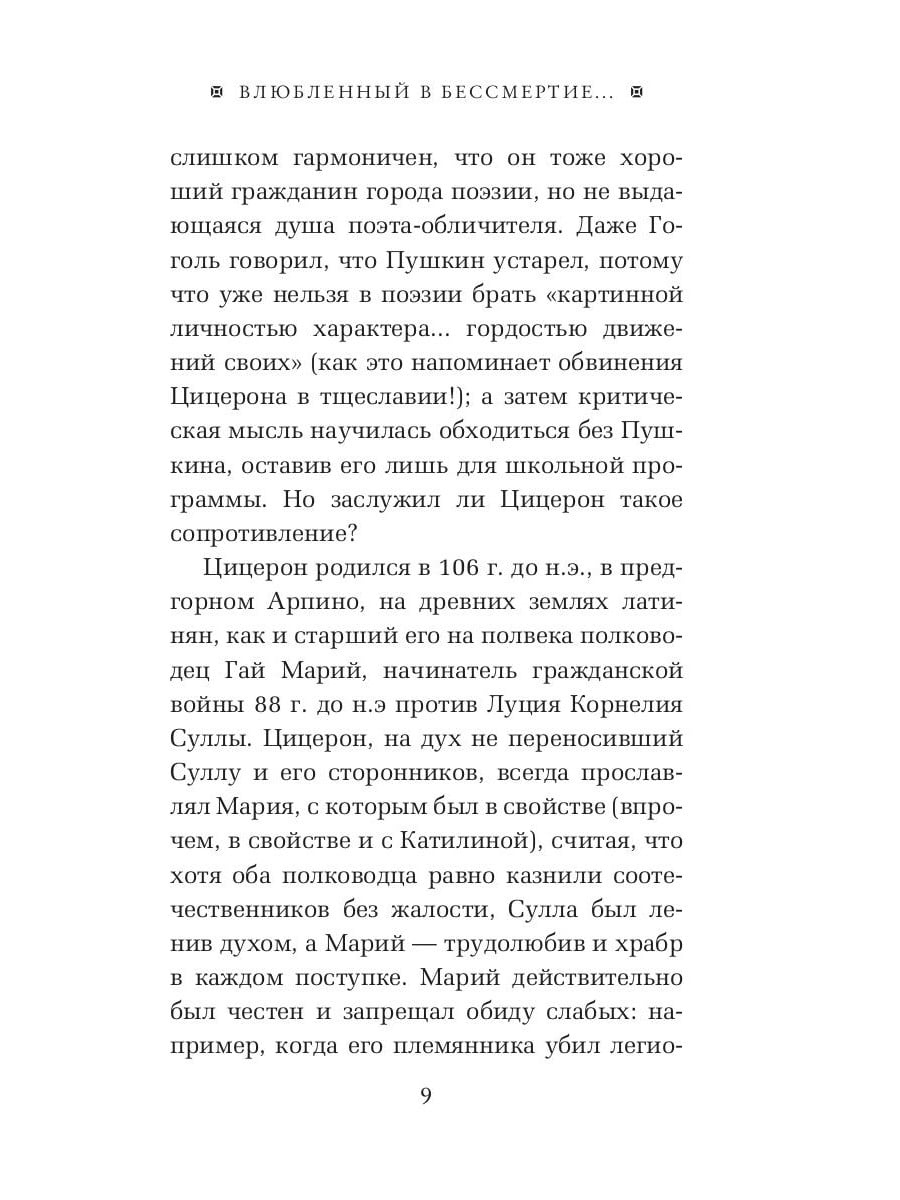 ВЛЮБЛЕННЫЙ В БЕССМЕРТИЕ...

слишком гармоничен, что он тоже хороший гражданин города поэзии, но не выдающаяся душа поэта-обличителя. Даже Гоголь говорил, что Пушкин устарел, потому что уже нельзя в поэзии брать «картинной личностью характера... гордостью движений своих» (как это напоминает обвинения Цицерона в тщеславии!); а затем критическая мысль научилась обходиться без Пушкина, оставив его лишь для школьной программы. Но заслужил ли Цицерон такое сопротивление?

Цицерон родился в 106 г. до н.э., в предгорном Арпино, на древних землях латинян, как и старший его на полвека полководец Гай Марий, начинатель гражданской войны 88 г. до н.э против Луция Корнелия Суллы. Цицерон, на дух не переносивший Суллу и его сторонников, всегда прославлял Мария, с которым был в свойстве (впрочем, в свойстве и с Катилиной), считая, что хотя оба полководца равно казнили соотечественников без жалости, Сулла был ленив духом, а Марий — трудолюбив и храбр в каждом поступке. Марий действительно был честен и запрещал обиду слабых: например, когда его племянника убил легио-

9